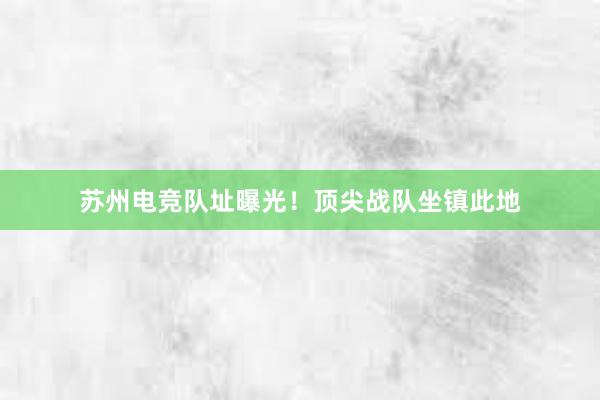 苏州电竞队址曝光！顶尖战队坐镇此地